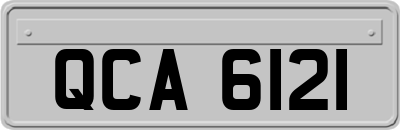 QCA 6121